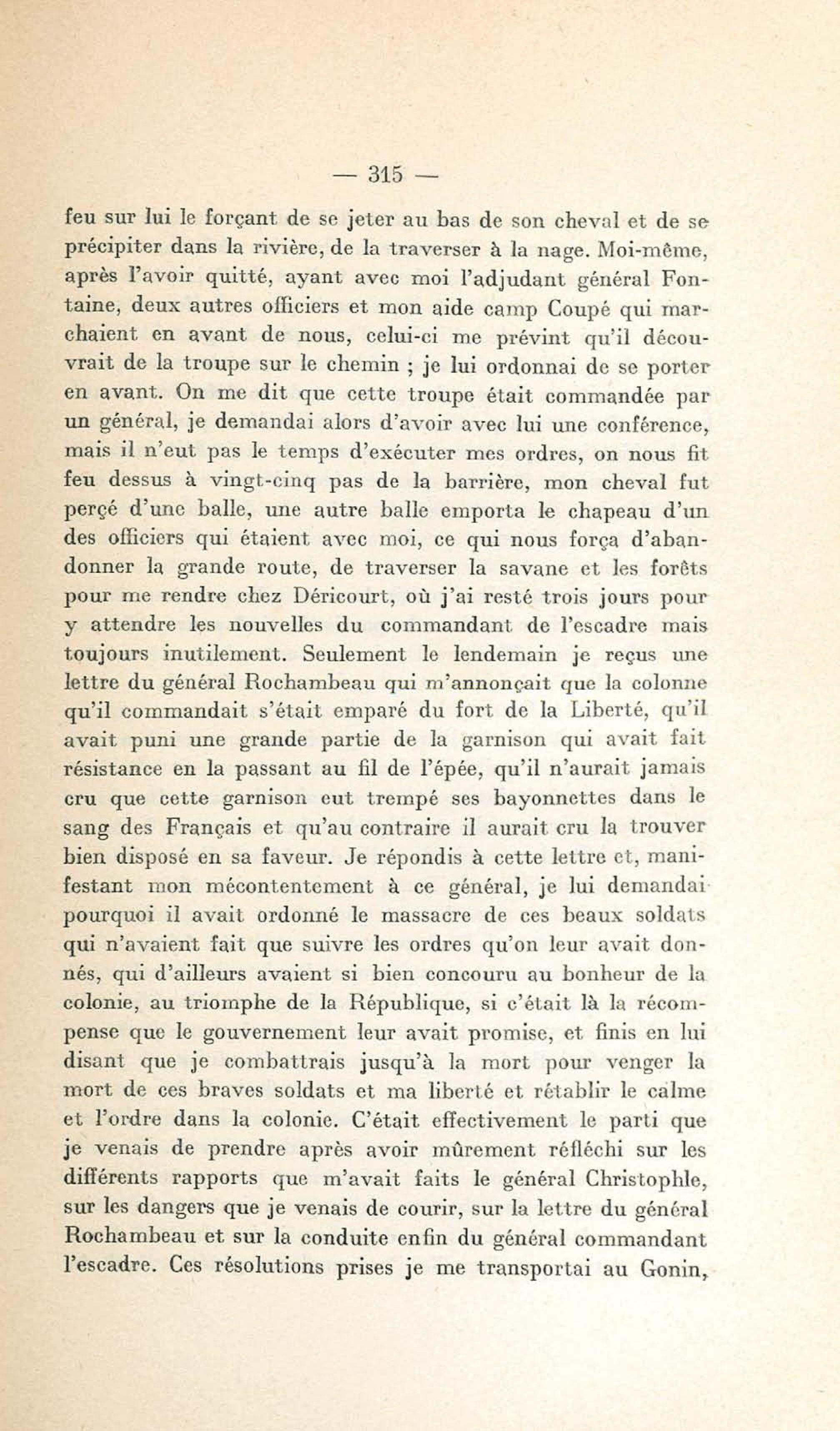 — 315 —

feu sur lui le forçant de se jeter au bas de son cheval et de se précipiter dans la rivière, de la traverser à la nage. Moi-même, après l'avoir quitté, ayant avec moi l'adjudant général Fontaine, deux autres officiers et mon aide camp Coupé qui marchaient en avant de nous, celui-ci me prévint qu'il découvrait de la troupe sur le chemin ; je lui ordonnai de se porter en avant. On me dit que cette troupe était commandée par un général, je demandai alors d'avoir avec lui une conférence, mais il n'eut pas le temps d'exécuter mes ordres, on nous fit feu dessus à vingt-cinq pas de la barrière, mon cheval fut perçé d'une balle, une autre balle emporta le chapeau d'un des officiers qui étaient avec moi, ce qui nous força d'abandonner la grande route, de traverser la savane et les forêts pour me rendre chez Déricourt, où j'ai resté trois jours pour y attendre les nouvelles du commandant de l'escadre mais toujours inutilement. Seulement le lendemain je reçus une lettre du général Rochambeau qui m'annonçait que la colonne qu'il commandait s'était emparé du fort de la Liberté, qu'il avait puni une grande partie de la garnison qui avait fait résistance en la passant au fil de l'épée, qu'il n'aurait jamais cru que cette garnison eut trempé ses bayonnettes dans le sang des Français et qu'au contraire il aurait cru la trouver bien disposé en sa faveur. Je répondis à cette lettre et, manifestant mon mécontentement à ce général, je lui demandai pourquoi il avait ordonné le massacre de ces beaux soldats qui n'avaient fait que suivre les ordres qu'on leur avait donnés, qui d'ailleurs avaient si bien concouru au bonheur de la colonie, au triomphe de la République, si c'était là la récompense que le gouvernement leur avait promise, et finis en lui disant que je combattrais jusqu'à la mort pour venger la mort de ces braves soldats et ma liberté et rétablir le calme et l'ordre dans la colonie. C'était effectivement le parti que je venais de prendre après avoir mûrement réfléchi sur les différents rapports que m'avait faits le général Christophle, sur les dangers que je venais de courir, sur la lettre du général Rochambeau et sur la conduite enfin du général commandant l'escadre. Ces résolutions prises je me transportai au Gonin,